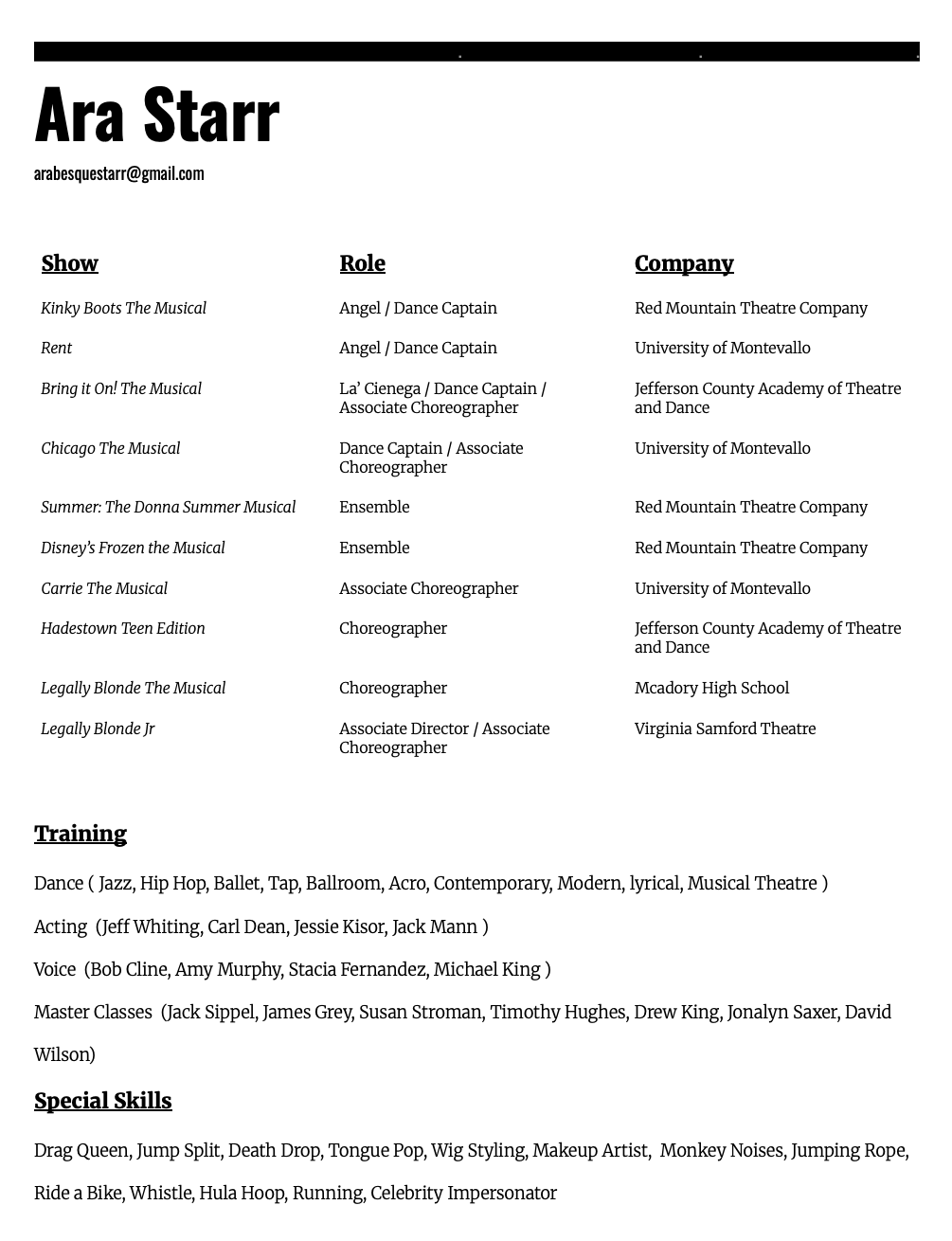 Ara Starr

arabesquestarr@gmail.com

| Show | Role | Company |
|---|---|---|
| Kinky Boots The Musical | Angel / Dance Captain | Red Mountain Theatre Company |
| Rent | Angel / Dance Captain | University of Montevallo |
| Bring it On! The Musical | La' Cienega / Dance Captain / Associate Choreographer | Jefferson County Academy of Theatre and Dance |
| Chicago The Musical | Dance Captain / Associate Choreographer | University of Montevallo |
| Summer: The Donna Summer Musical | Ensemble | Red Mountain Theatre Company |
| Disney's Frozen the Musical | Ensemble | Red Mountain Theatre Company |
| Carrie The Musical | Associate Choreographer | University of Montevallo |
| Hadestown Teen Edition | Choreographer | Jefferson County Academy of Theatre and Dance |
| Legally Blonde The Musical | Choreographer | Mcadory High School |
| Legally Blonde Jr | Associate Director / Associate Choreographer | Virginia Samford Theatre |

Training

Dance ( Jazz, Hip Hop, Ballet, Tap, Ballroom, Acro, Contemporary, Modern, lyrical, Musical Theatre )

Acting (Jeff Whiting, Carl Dean, Jessie Kisor, Jack Mann )

Voice (Bob Cline, Amy Murphy, Stacia Fernandez, Michael King )

Master Classes (Jack Sippel, James Grey, Susan Stroman, Timothy Hughes, Drew King, Jonalyn Saxer, David Wilson)

Special Skills

Drag Queen, Jump Split, Death Drop, Tongue Pop, Wig Styling, Makeup Artist, Monkey Noises, Jumping Rope, Ride a Bike, Whistle, Hula Hoop, Running, Celebrity Impersonator